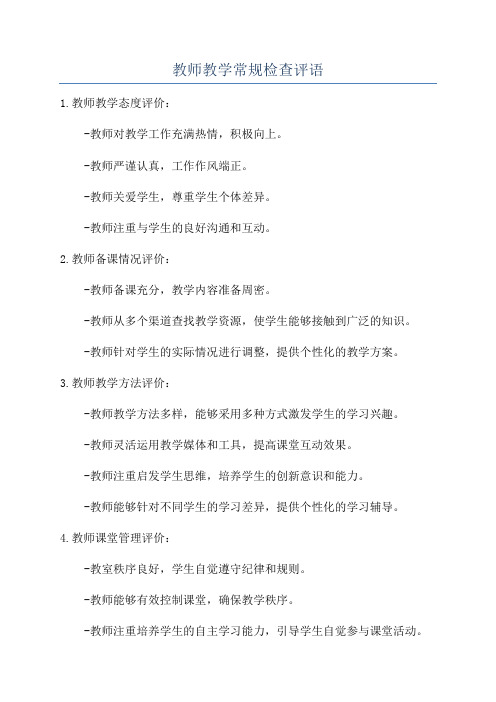 教师教学常规检查评语

1. 教师教学态度评价：

-教师对教学工作充满热情，积极向上。

-教师严谨认真，工作作风端正。

-教师关爱学生，尊重学生个体差异。

-教师注重与学生的良好沟通和互动。

2. 教师备课情况评价：

-教师备课充分，教学内容准备周密。

-教师从多个渠道查找教学资源，使学生能够接触到广泛的知识。

-教师针对学生的实际情况进行调整，提供个性化的教学方案。

3. 教师教学方法评价：

-教师教学方法多样，能够采用多种方式激发学生的学习兴趣。

-教师灵活运用教学媒体和工具，提高课堂互动效果。

-教师注重启发学生思维，培养学生的创新意识和能力。

-教师能够针对不同学生的学习差异，提供个性化的学习辅导。

4. 教师课堂管理评价：

-教室秩序良好，学生自觉遵守纪律和规则。

-教师能够有效控制课堂，确保教学秩序。

-教师注重培养学生的自主学习能力，引导学生自觉参与课堂活动。